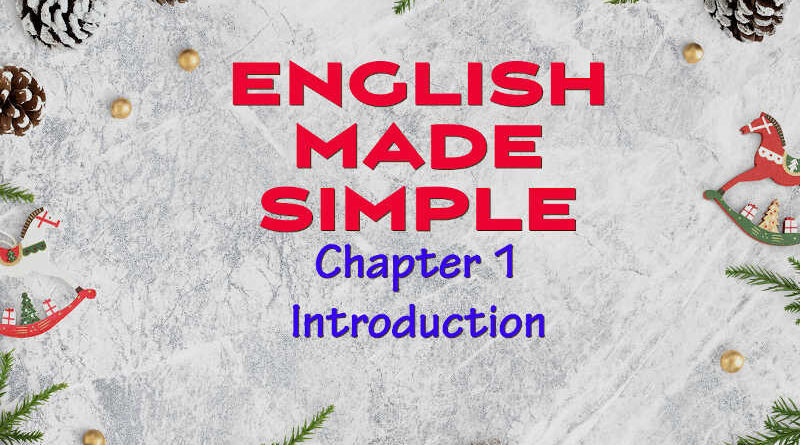 ENGLISH MADE SIMPLE

Chapter 1

Introduction